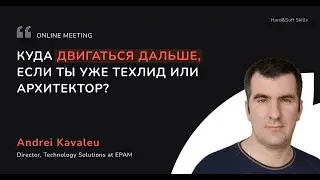 Hard&Soft Skills

ONLINE MEETING

КУДА ДВИГАТЬСЯ ДАЛЬШЕ, ЕСЛИ ТЫ УЖЕ ТЕХЛИД ИЛИ АРХИТЕКТОР?

Andrei Kavaleu

Director, Technology Solutions at EPAM